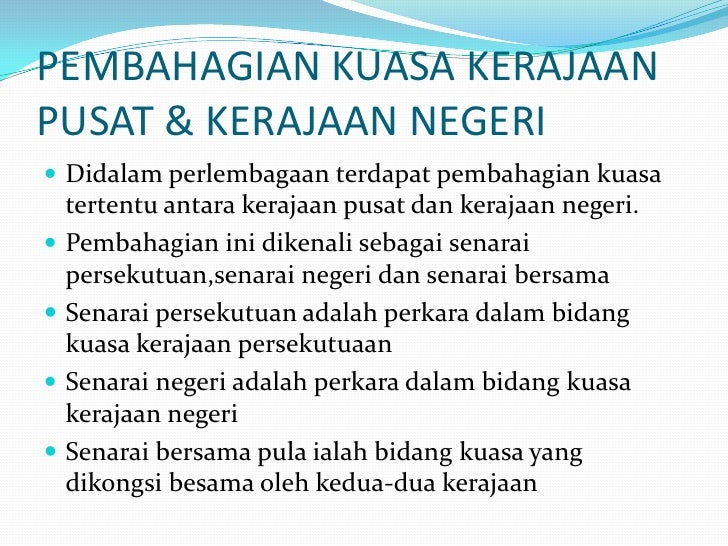 PEMBAHAGIAN KUASA KERAJAAN PUSAT & KERAJAAN NEGERI

• Didalam perlembagaan terdapat pembahagian kuasa tertentu antara kerajaan pusat dan kerajaan negeri.
• Pembahagian ini dikenali sebagai senarai persekutuan,senarai negeri dan senarai bersama
• Senarai persekutuan adalah perkara dalam bidang kuasa kerajaan persekutuaan
• Senarai negeri adalah perkara dalam bidang kuasa kerajaan negeri
• Senarai bersama pula ialah bidang kuasa yang dikongsi besama oleh kedua-dua kerajaan